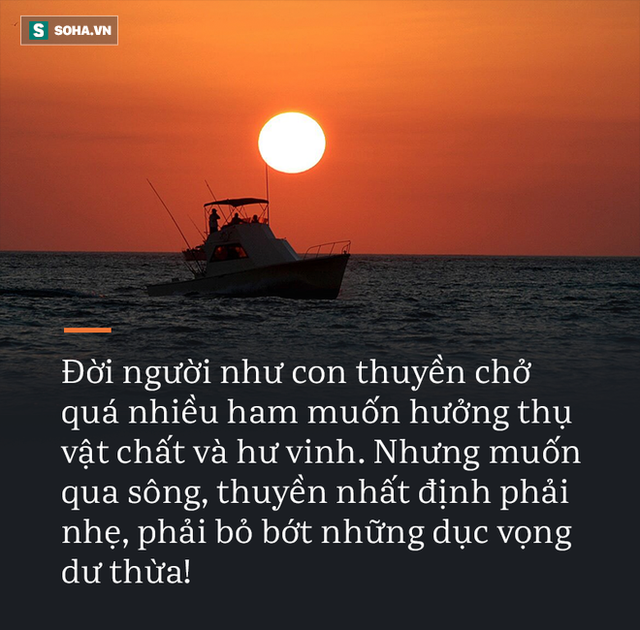 S SOHA.VN

Đời người như con thuyền chở quá nhiều ham muốn hưởng thụ vật chất và hư vinh. Nhưng muốn qua sông, thuyền nhất định phải nhẹ, phải bỏ bớt những dục vọng dư thừa!